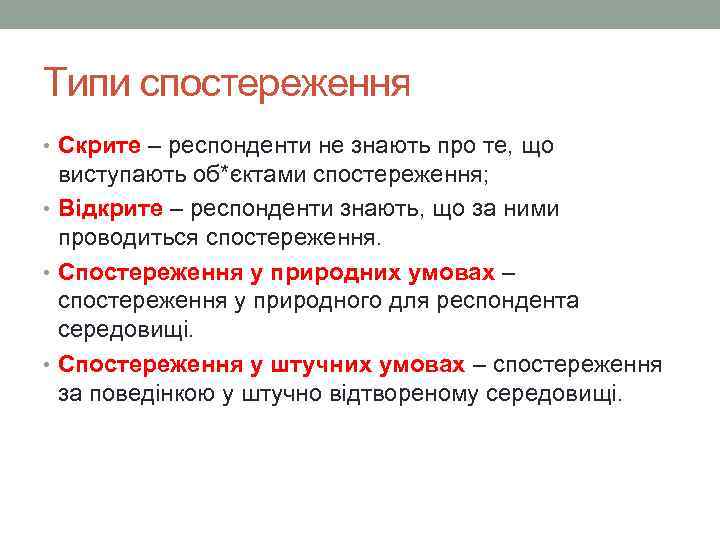 Типи спостереження

• Скрите – респонденти не знають про те, що виступають об*єктами спостереження;
• Відкрите – респонденти знають, що за ними проводиться спостереження.
• Спостереження у природних умовах – спостереження у природного для респондента середовищі.
• Спостереження у штучних умовах – спостереження за поведінкою у штучно відтвореному середовищі.